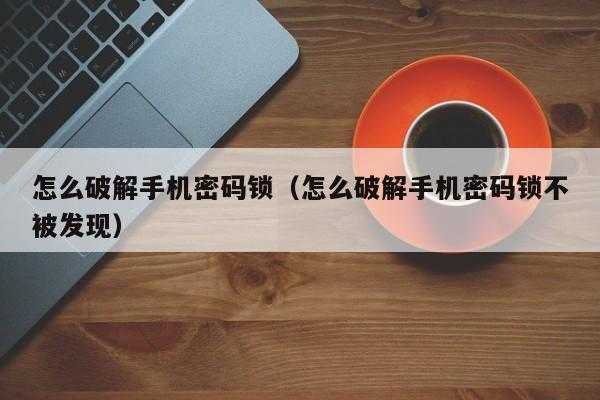 怎么破解手机密码锁（怎么破解手机密码锁不被发现）